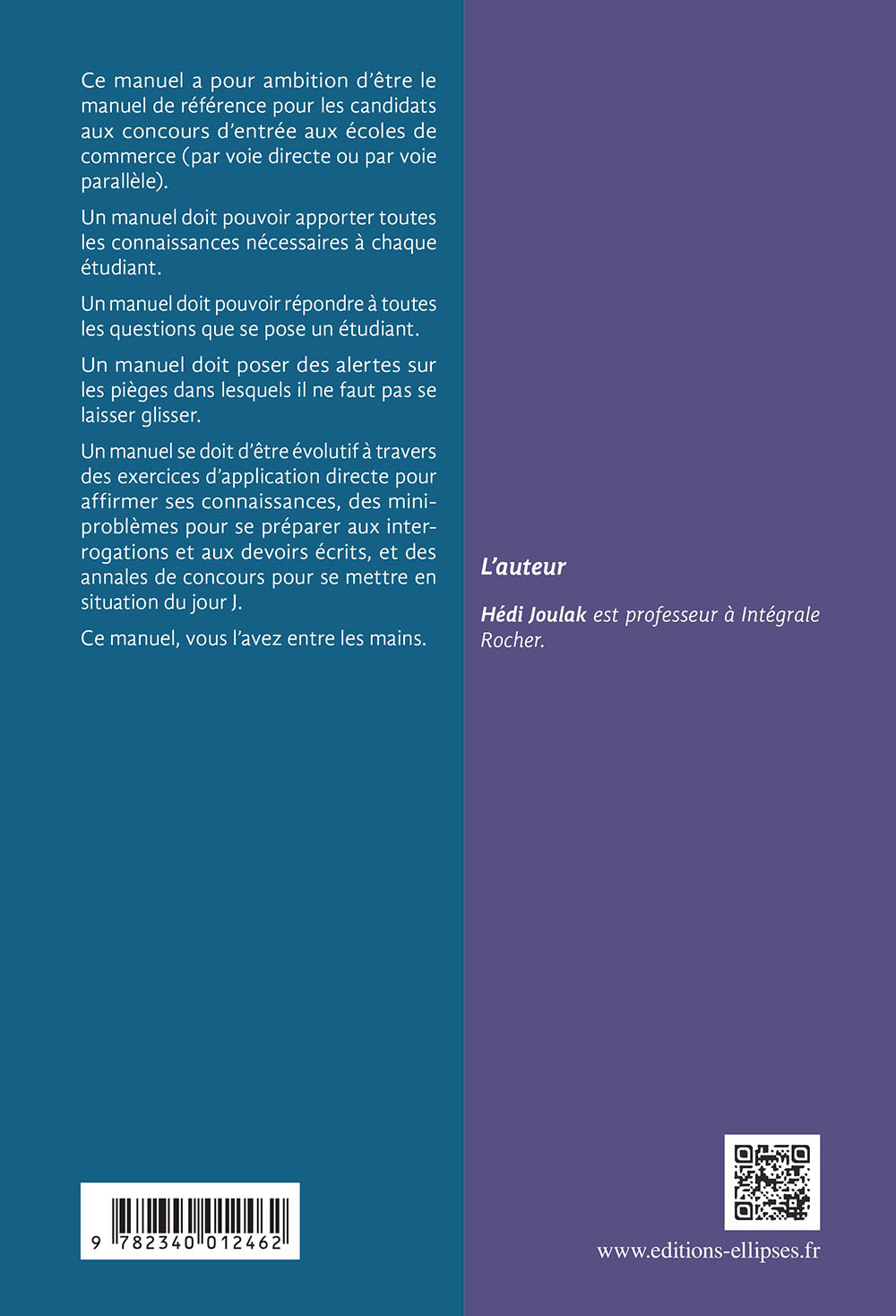 Ce manuel a pour ambition d'être le manuel de référence pour les candidats aux concours d'entrée aux écoles de commerce (par voie directe ou par voie parallèle).

Un manuel doit pouvoir apporter toutes les connaissances nécessaires à chaque étudiant.

Un manuel doit pouvoir répondre à toutes les questions que se pose un étudiant.

Un manuel doit poser des alertes sur les pièges dans lesquels il ne faut pas se laisser glisser.

Un manuel se doit d'être évolutif à travers des exercices d'application directe pour affirmer ses connaissances, des mini-problèmes pour se préparer aux interrogations et aux devoirs écrits, et des annales de concours pour se mettre en situation du jour J.

Ce manuel, vous l'avez entre les mains.

9 782340 012462

L'auteur

Hédi Joulak est professeur à Intégrale Rocher.

www.editions-ellipses.fr